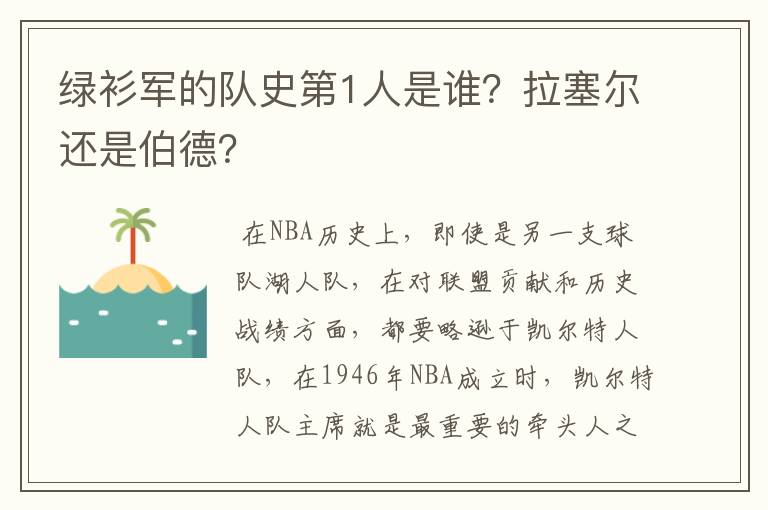 绿衫军的队史第1人是谁？拉塞尔还是伯德？

在NBA历史上，即使是另一支球队湖人队，在对联盟贡献和历史战绩方面，都要略逊于凯尔特人队，在1946年NBA成立时，凯尔特人队主席就是最重要的牵头人之